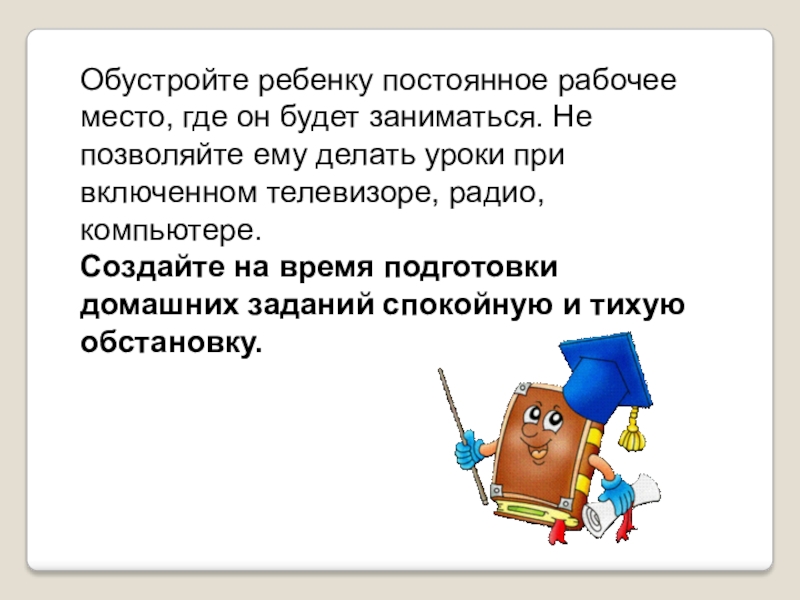 Обустройте ребенку постоянное рабочее место, где он будет заниматься. Не позволяйте ему делать уроки при включенном телевизоре, радио, компьютере.

Создайте на время подготовки домашних заданий спокойную и тихую обстановку.